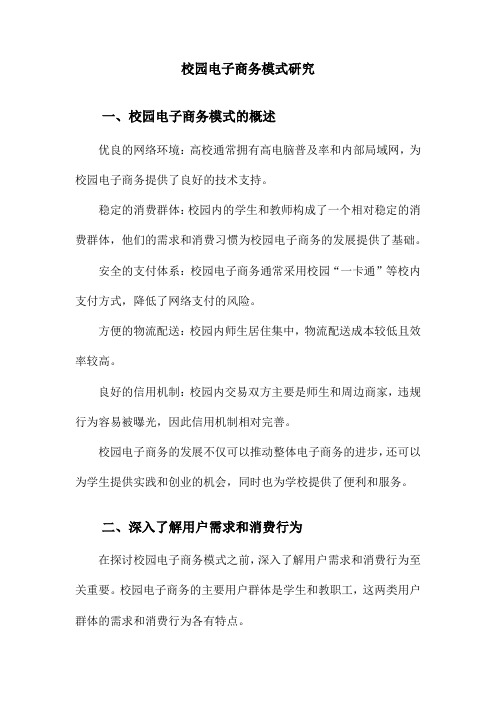 校园电子商务模式研究

一、校园电子商务模式的概述

优良的网络环境：高校通常拥有高电脑普及率和内部局域网，为校园电子商务提供了良好的技术支持。

稳定的消费群体：校园内的学生和教师构成了一个相对稳定的消费群体，他们的需求和消费习惯为校园电子商务的发展提供了基础。

安全的支付体系：校园电子商务通常采用校园“一卡通”等校内支付方式，降低了网络支付的风险。

方便的物流配送：校园内师生居住集中，物流配送成本较低且效率较高。

良好的信用机制：校园内交易双方主要是师生和周边商家，违规行为容易被曝光，因此信用机制相对完善。

校园电子商务的发展不仅可以推动整体电子商务的进步，还可以为学生提供实践和创业的机会，同时也为学校提供了便利和服务。

二、深入了解用户需求和消费行为

在探讨校园电子商务模式之前，深入了解用户需求和消费行为至关重要。校园电子商务的主要用户群体是学生和教职工，这两类用户群体的需求和消费行为各有特点。